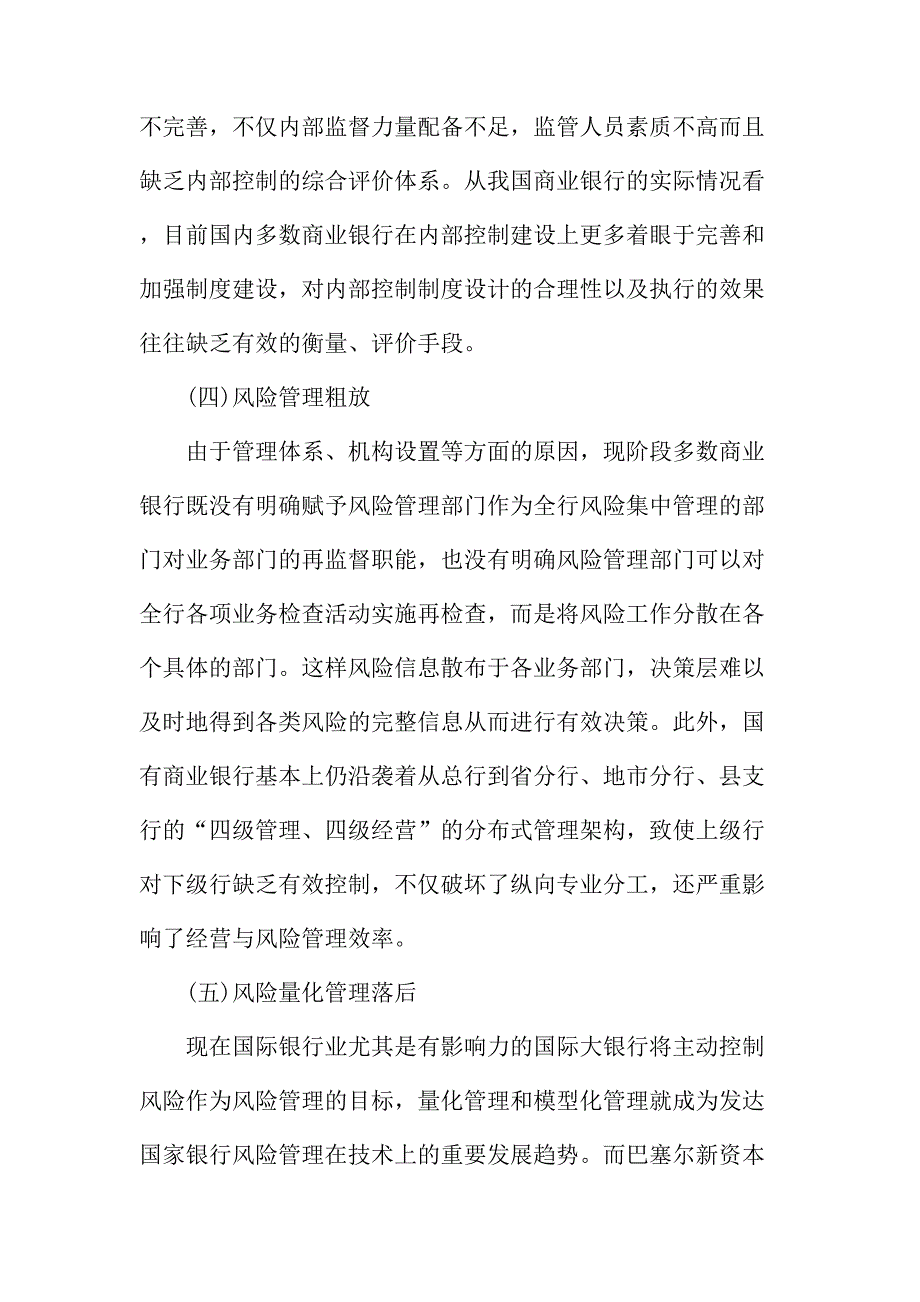 不完善，不仅内部监督力量配备不足，监管人员素质不高而且缺乏内部控制的综合评价体系。从我国商业银行的实际情况看，目前国内多数商业银行在内部控制建设上更多着眼于完善和加强制度建设，对内部控制制度设计的合理性以及执行的效果往往缺乏有效的衡量、评价手段。

(四)风险管理粗放

由于管理体系、机构设置等方面的原因，现阶段多数商业银行既没有明确赋予风险管理部门作为全行风险集中管理的部门对业务部门的再监督职能，也没有明确风险管理部门可以对全行各项业务检查活动实施再检查，而是将风险工作分散在各个具体的部门。这样风险信息散布于各业务部门，决策层难以及时地得到各类风险的完整信息从而进行有效决策。此外，国有商业银行基本上仍沿袭着从总行到省分行、地市分行、县支行的“四级管理、四级经营”的分布式管理架构，致使上级行对下级行缺乏有效控制，不仅破坏了纵向专业分工，还严重影响了经营与风险管理效率。

(五)风险量化管理落后

现在国际银行业尤其是有影响力的国际大银行将主动控制风险作为风险管理的目标，量化管理和模型化管理就成为发达国家银行风险管理在技术上的重要发展趋势。而巴塞尔新资本